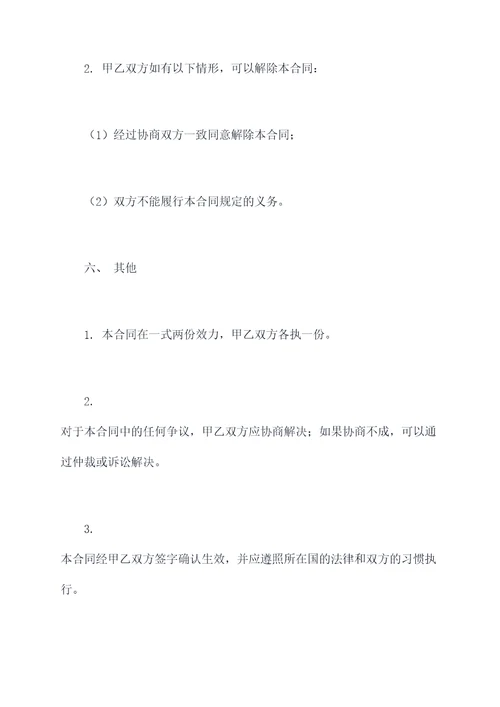 2. 甲乙双方如有以下情形，可以解除本合同：

（1）经过协商双方一致同意解除本合同；

（2）双方不能履行本合同规定的义务。

六、 其他

1. 本合同在一式两份效力，甲乙双方各执一份。

2.

对于本合同中的任何争议，甲乙双方应协商解决；如果协商不成，可以通过仲裁或诉讼解决。

3.

本合同经甲乙双方签字确认生效，并应遵照所在国的法律和双方的习惯执行。